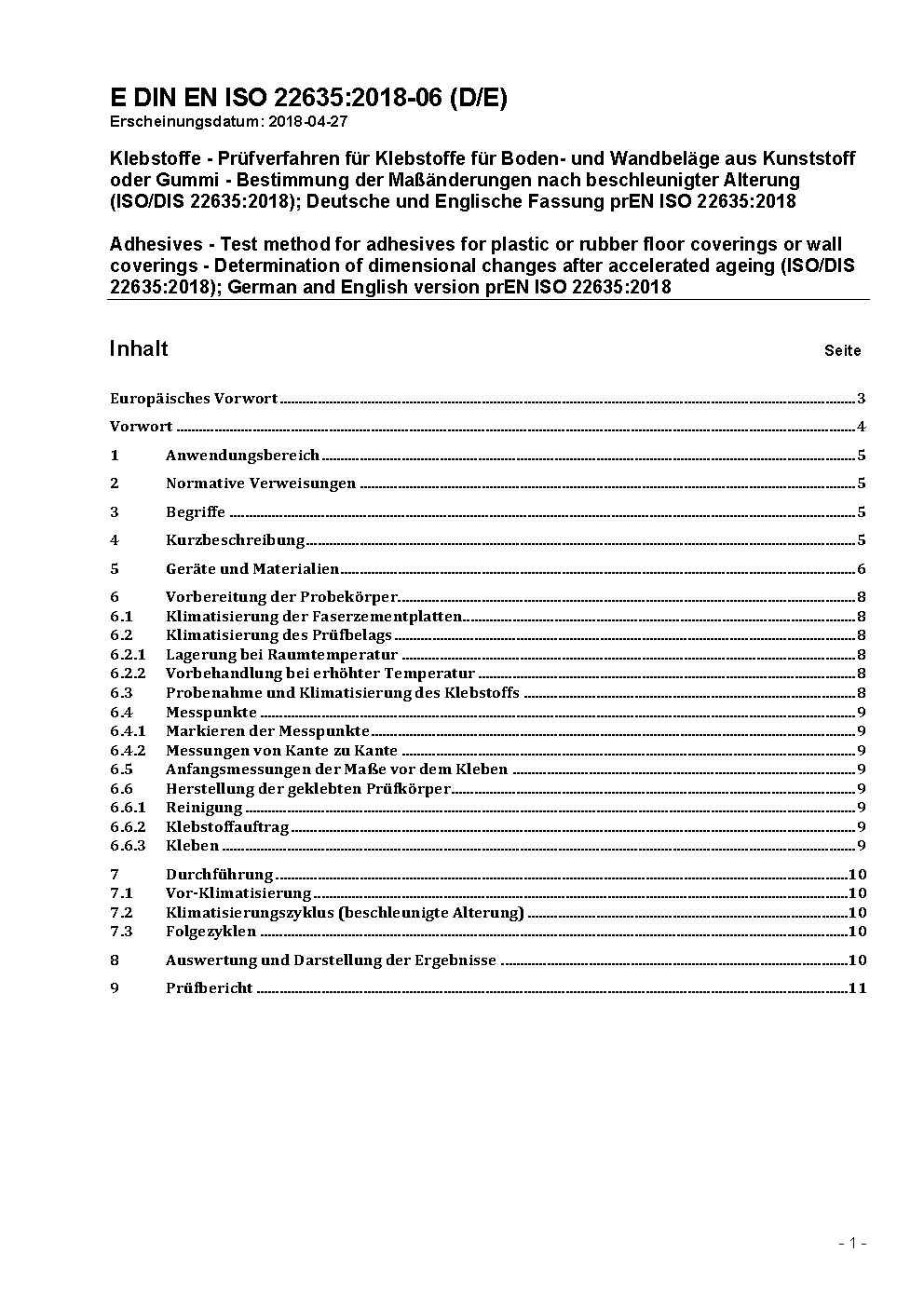 E DIN EN ISO 22635:2018-06 (D/E)
Erscheinungsdatum: 2018-04-27

Klebstoffe - Prüfverfahren für Klebstoffe für Boden- und Wandbeläge aus Kunststoff oder Gummi - Bestimmung der Maßänderungen nach beschleunigter Alterung (ISO/DIS 22635:2018); Deutsche und Englische Fassung prEN ISO 22635:2018

Adhesives - Test method for adhesives for plastic or rubber floor coverings or wall coverings - Determination of dimensional changes after accelerated ageing (ISO/DIS 22635:2018); German and English version prEN ISO 22635:2018

Inhalt Seite

Europäisches Vorwort 3

Vorwort 4

1 Anwendungsbereich 5

2 Normative Verweisungen 5

3 Begriffe 5

4 Kurzbeschreibung 5

5 Geräte und Materialien 6

6 Vorbereitung der Probekörper 8
6.1 Klimatisierung der Faserzementplatten 8
6.2 Klimatisierung des Prüfbelags 8
6.2.1 Lagerung bei Raumtemperatur 8
6.2.2 Vorbehandlung bei erhöhter Temperatur 8
6.3 Probenahme und Klimatisierung des Klebstoffs 8
6.4 Messpunkte 9
6.4.1 Markieren der Messpunkte 9
6.4.2 Messungen von Kante zu Kante 9
6.5 Anfangsmessungen der Maße vor dem Kleben 9
6.6 Herstellung der geklebten Prüfkörper 9
6.6.1 Reinigung 9
6.6.2 Klebstoffauftrag 9
6.6.3 Kleben 9

7 Durchführung 10
7.1 Vor-Klimatisierung 10
7.2 Klimatisierungszyklus (beschleunigte Alterung) 10
7.3 Folgezyklen 10

8 Auswertung und Darstellung der Ergebnisse 10

9 Prüfbericht 11

- 1 -